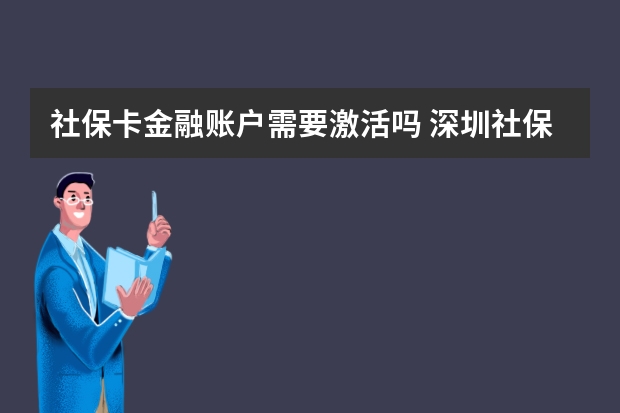 社保卡金融账户需要激活吗 深圳社保